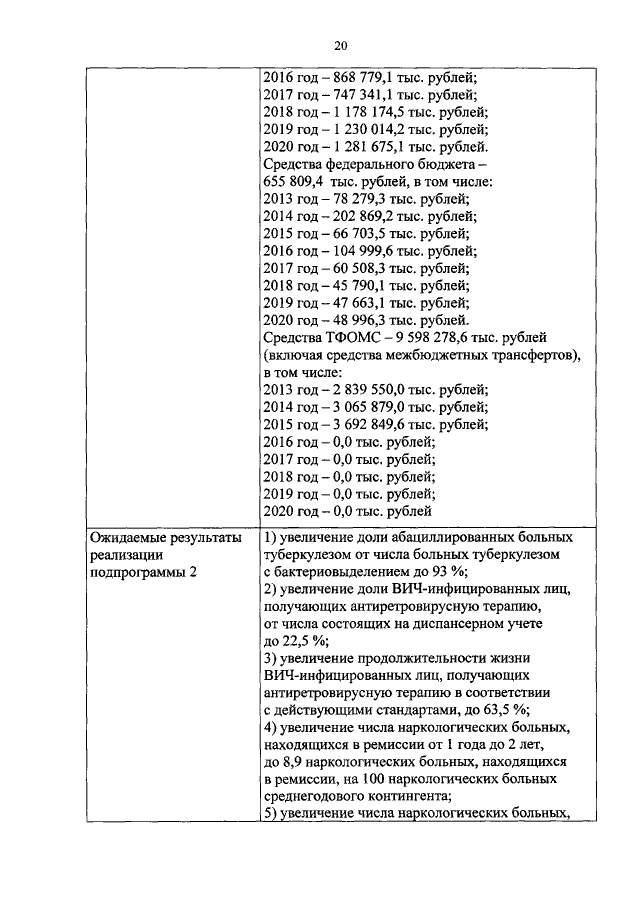 20

|  |  |
|---|---|
|  | 2016 год – 868 779,1 тыс. рублей; 2017 год – 747 341,1 тыс. рублей; 2018 год – 1 178 174,5 тыс. рублей; 2019 год – 1 230 014,2 тыс. рублей; 2020 год – 1 281 675,1 тыс. рублей. Средства федерального бюджета – 655 809,4 тыс. рублей, в том числе: 2013 год – 78 279,3 тыс. рублей; 2014 год – 202 869,2 тыс. рублей; 2015 год – 66 703,5 тыс. рублей; 2016 год – 104 999,6 тыс. рублей; 2017 год – 60 508,3 тыс. рублей; 2018 год – 45 790,1 тыс. рублей; 2019 год – 47 663,1 тыс. рублей; 2020 год – 48 996,3 тыс. рублей. Средства ТФОМС – 9 598 278,6 тыс. рублей (включая средства межбюджетных трансфертов), в том числе: 2013 год – 2 839 550,0 тыс. рублей; 2014 год – 3 065 879,0 тыс. рублей; 2015 год – 3 692 849,6 тыс. рублей; 2016 год – 0,0 тыс. рублей; 2017 год – 0,0 тыс. рублей; 2018 год – 0,0 тыс. рублей; 2019 год – 0,0 тыс. рублей; 2020 год – 0,0 тыс. рублей |
| Ожидаемые результаты реализации подпрограммы 2 | 1) увеличение доли абациллированных больных туберкулезом от числа больных туберкулезом с бактериовыделением до 93 %; 2) увеличение доли ВИЧ-инфицированных лиц, получающих антиретровирусную терапию, от числа состоящих на диспансерном учете до 22,5 %; 3) увеличение продолжительности жизни ВИЧ-инфицированных лиц, получающих антиретровирусную терапию в соответствии с действующими стандартами, до 63,5 %; 4) увеличение числа наркологических больных, находящихся в ремиссии от 1 года до 2 лет, до 8,9 наркологических больных, находящихся в ремиссии, на 100 наркологических больных среднегодового контингента; 5) увеличение числа наркологических больных, |